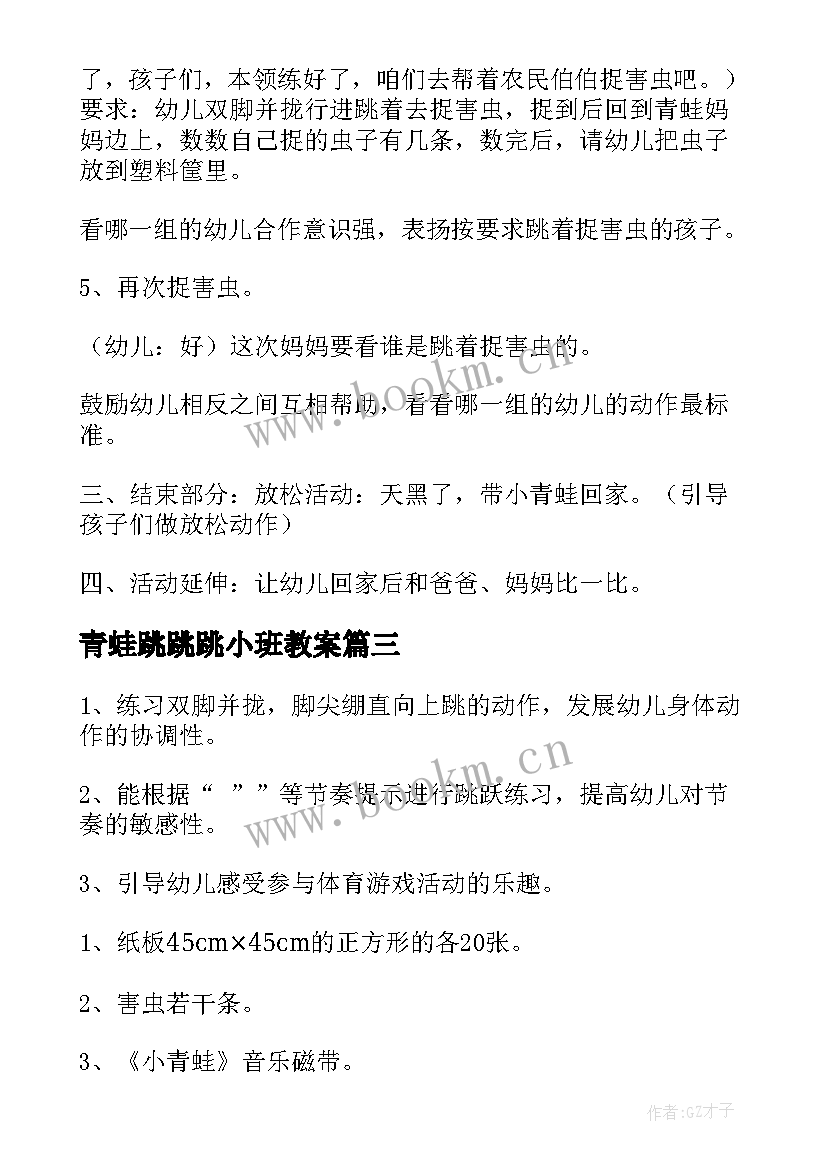 了，孩子们，本领练好了，咱们去帮着农民伯伯捉害虫吧。）要求：幼儿双脚并拢行进跳着去捉害虫，捉到后回到青蛙妈妈边上，数数自己捉的虫子有几条，数完后，请幼儿把虫子放到塑料筐里。

看哪一组的幼儿合作意识强，表扬按要求跳着捉害虫的孩子。

5、再次捉害虫。

（幼儿：好）这次妈妈要看谁是跳着捉害虫的。

鼓励幼儿相反之间互相帮助，看看哪一组的幼儿的动作最标准。

三、结束部分：放松活动：天黑了，带小青蛙回家。（引导孩子们做放松动作）

四、活动延伸：让幼儿回家后和爸爸、妈妈比一比。

青蛙跳跳跳小班教案篇三

1、练习双脚并拢，脚尖绷直向上跳的动作，发展幼儿身体动作的协调性。

2、能根据“ ””等节奏提示进行跳跃练习，提高幼儿对节奏的敏感性。

3、引导幼儿感受参与体育游戏活动的乐趣。

1、纸板45cm×45cm的正方形的各20张。

2、害虫若干条。

3、《小青蛙》音乐磁带。

www.bookm.cn

www.bookm.cn

作者:GZ才子